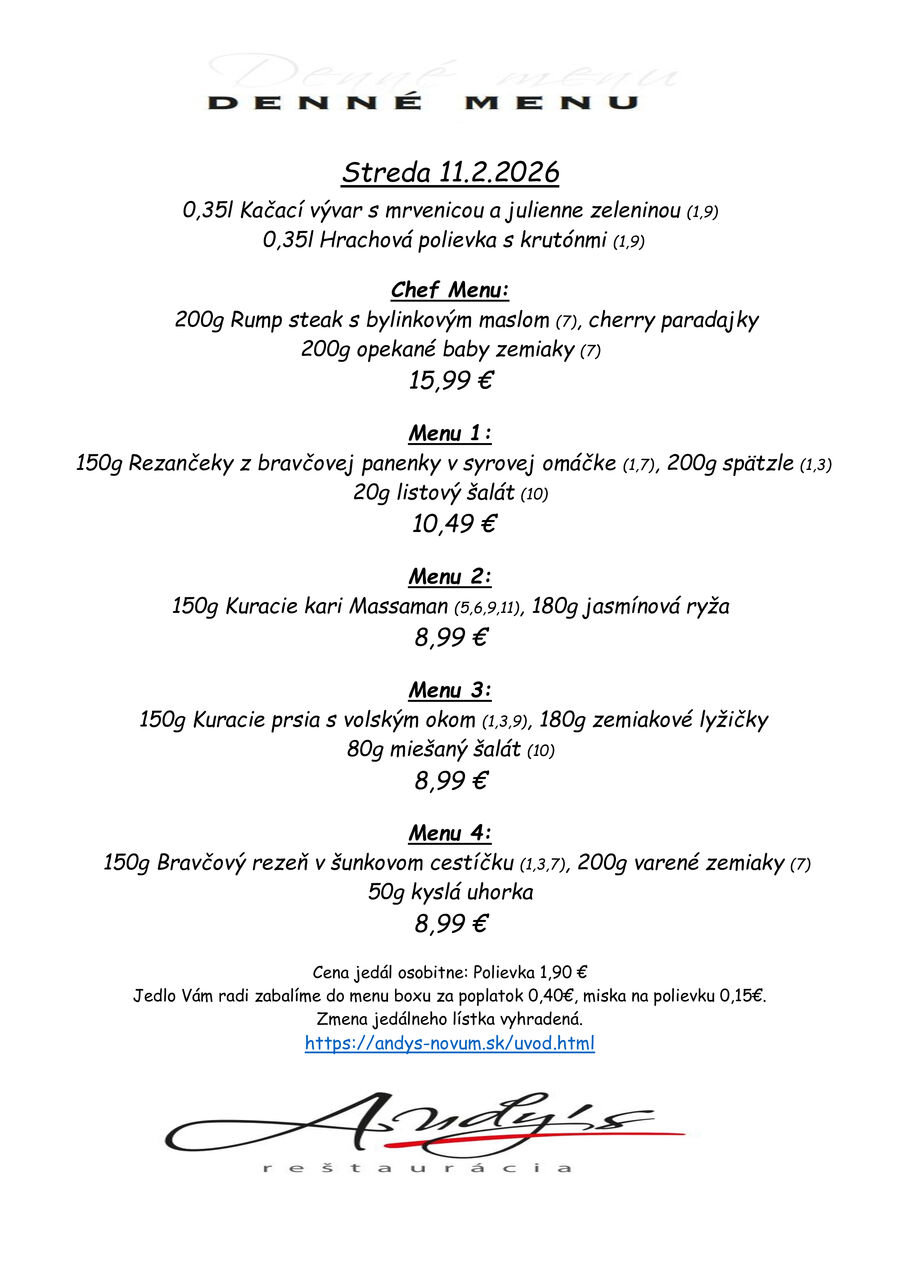 Denné menu
DENNÉ MENU

Streda 11.2.2026
0,35l Kačací vývar s mrvenicou a julienne zeleninou (1,9)
0,35l Hrachová polievka s krutónmi (1,9)

Chef Menu:
200g Rump steak s bylinkovým maslom (7), cherry paradajky
200g opekané baby zemiaky (7)
15,99 €

Menu 1:
150g Rezančeky z bravčovej panenky v syrovej omáčke (1,7), 200g spätzle (1,3)
20g listový šalát (10)
10,49 €

Menu 2:
150g Kuracie kari Massaman (5,6,9,11), 180g jasmínová ryža
8,99 €

Menu 3:
150g Kuracie prsia s volským okom (1,3,9), 180g zemiakové lyžičky
80g miešaný šalát (10)
8,99 €

Menu 4:
150g Bravčový rezeň v šunkovom cestíčku (1,3,7), 200g varené zemiaky (7)
50g kyslá uhorka
8,99 €

Cena jedál osobitne: Polievka 1,90 €
Jedlo Vám radi zabalíme do menu boxu za poplatok 0,40€, miska na polievku 0,15€.
Zmena jedálneho lístka vyhradená.
https://andys-novum.sk/uvod.html

Andy's
reštaurácia